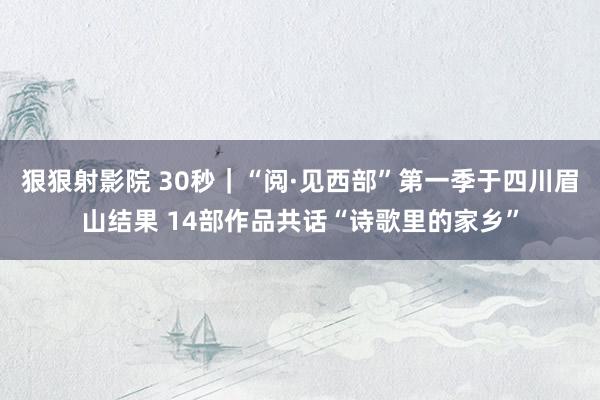 狠狠射影院 30秒｜“阅·见西部”第一季于四川眉山结果 14部作品共话“诗歌里的家乡”